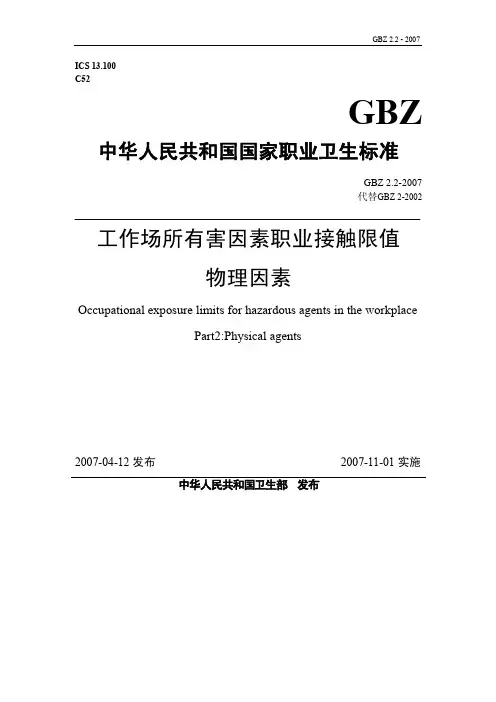 GBZ 2.2 - 2007

ICS 13.100
C52

GBZ

中华人民共和国国家职业卫生标准

GBZ 2.2-2007
代替GBZ 2-2002

工作场所有害因素职业接触限值

物理因素

Occupational exposure limits for hazardous agents in the workplace

Part2:Physical agents

2007-04-12 发布

2007-11-01 实施

中华人民共和国卫生部 发布